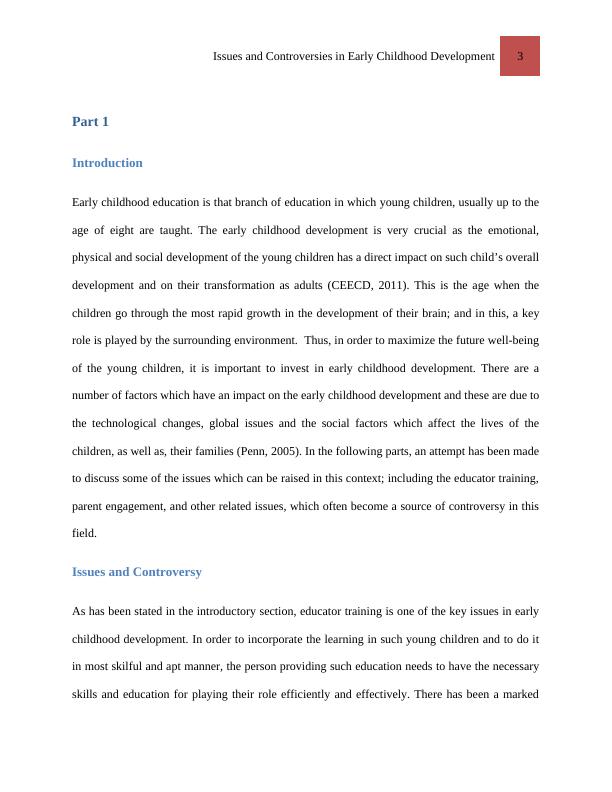 Issues and Controversies in Early Childhood Development 3

Part 1

Introduction

Early childhood education is that branch of education in which young children, usually up to the age of eight are taught. The early childhood development is very crucial as the emotional, physical and social development of the young children has a direct impact on such child's overall development and on their transformation as adults (CEECD, 2011). This is the age when the children go through the most rapid growth in the development of their brain; and in this, a key role is played by the surrounding environment. Thus, in order to maximize the future well-being of the young children, it is important to invest in early childhood development. There are a number of factors which have an impact on the early childhood development and these are due to the technological changes, global issues and the social factors which affect the lives of the children, as well as, their families (Penn, 2005). In the following parts, an attempt has been made to discuss some of the issues which can be raised in this context; including the educator training, parent engagement, and other related issues, which often become a source of controversy in this field.

Issues and Controversy

As has been stated in the introductory section, educator training is one of the key issues in early childhood development. In order to incorporate the learning in such young children and to do it in most skilful and apt manner, the person providing such education needs to have the necessary skills and education for playing their role efficiently and effectively. There has been a marked